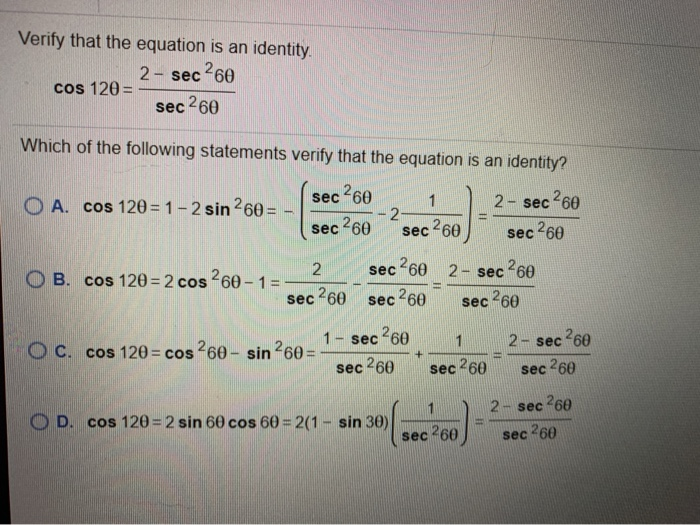 Verify that the equation is an identity.

$\cos 12\theta = \frac{2 - \sec^2 6\theta}{\sec^2 6\theta}$

Which of the following statements verify that the equation is an identity?

A. $\cos 12\theta = 1 - 2\sin^2 6\theta = -\left(\frac{\sec^2 6\theta}{\sec^2 6\theta} - 2\frac{1}{\sec^2 6\theta}\right) = \frac{2 - \sec^2 6\theta}{\sec^2 6\theta}$

B. $\cos 12\theta = 2\cos^2 6\theta - 1 = \frac{2}{\sec^2 6\theta} - \frac{\sec^2 6\theta}{\sec^2 6\theta} = \frac{2 - \sec^2 6\theta}{\sec^2 6\theta}$

C. $\cos 12\theta = \cos^2 6\theta - \sin^2 6\theta = \frac{1 - \sec^2 6\theta}{\sec^2 6\theta} + \frac{1}{\sec^2 6\theta} = \frac{2 - \sec^2 6\theta}{\sec^2 6\theta}$

D. $\cos 12\theta = 2\sin 6\theta \cos 6\theta = 2(1 - \sin 3\theta)\left(\frac{1}{\sec^2 6\theta}\right) = \frac{2 - \sec^2 6\theta}{\sec^2 6\theta}$